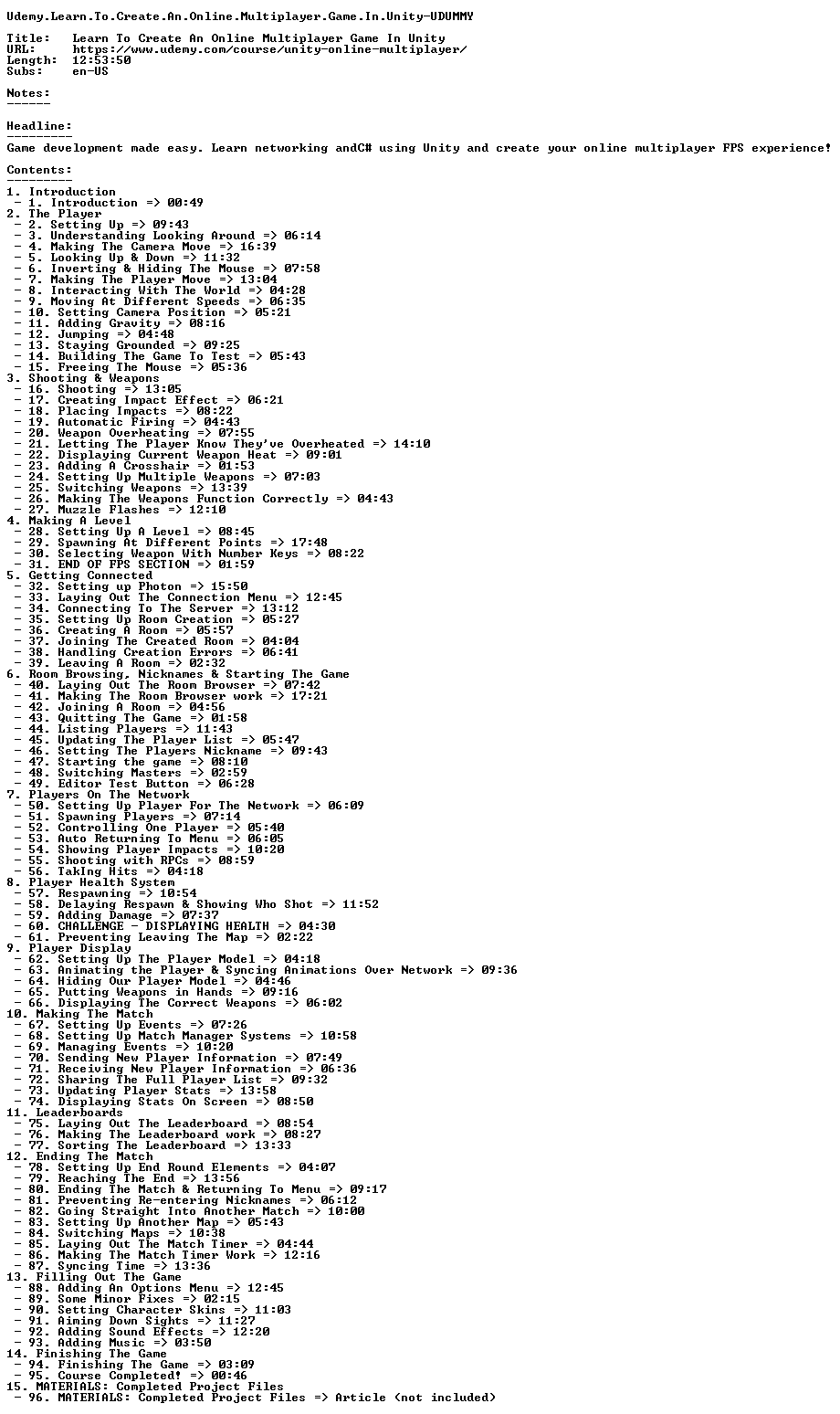 Udemy.Learn.To.Create.An.Online.Multiplayer.Game.In.Unity-UDUMMY

Title:   Learn To Create An Online Multiplayer Game In Unity
URL:     https://www.udemy.com/course/unity-online-multiplayer/
Length:  12:53:50
Subs:    en-US

Notes:
------

Headline:
---------
Game development made easy. Learn networking andC# using Unity and create your online multiplayer FPS experience!

Contents:
---------
1. Introduction
 - 1. Introduction => 00:49
2. The Player
 - 2. Setting Up => 09:43
 - 3. Understanding Looking Around => 06:14
 - 4. Making The Camera Move => 16:39
 - 5. Looking Up & Down => 11:32
 - 6. Inverting & Hiding The Mouse => 07:58
 - 7. Making The Player Move => 13:04
 - 8. Interacting With The World => 04:28
 - 9. Moving At Different Speeds => 06:35
 - 10. Setting Camera Position => 05:21
 - 11. Adding Gravity => 08:16
 - 12. Jumping => 04:48
 - 13. Staying Grounded => 09:25
 - 14. Building The Game To Test => 05:43
 - 15. Freeing The Mouse => 05:36
3. Shooting & Weapons
 - 16. Shooting => 13:05
 - 17. Creating Impact Effect => 06:21
 - 18. Placing Impacts => 08:22
 - 19. Automatic Firing => 04:43
 - 20. Weapon Overheating => 07:55
 - 21. Letting The Player Know They've Overheated => 14:10
 - 22. Displaying Current Weapon Heat => 09:01
 - 23. Adding A Crosshair => 01:53
 - 24. Setting Up Multiple Weapons => 07:03
 - 25. Switching Weapons => 13:39
 - 26. Making The Weapons Function Correctly => 04:43
 - 27. Muzzle Flashes => 12:10
4. Making A Level
 - 28. Setting Up A Level => 08:45
 - 29. Spawning At Different Points => 17:48
 - 30. Selecting Weapon With Number Keys => 08:22
 - 31. END OF FPS SECTION => 01:59
5. Getting Connected
 - 32. Setting up Photon => 15:50
 - 33. Laying Out The Connection Menu => 12:45
 - 34. Connecting To The Server => 13:12
 - 35. Setting Up Room Creation => 05:27
 - 36. Creating A Room => 05:57
 - 37. Joining The Created Room => 04:04
 - 38. Handling Creation Errors => 06:41
 - 39. Leaving A Room => 02:32
6. Room Browsing, Nicknames & Starting The Game
 - 40. Laying Out The Room Browser => 07:42
 - 41. Making The Room Browser work => 17:21
 - 42. Joining A Room => 04:56
 - 43. Quitting The Game => 01:58
 - 44. Listing Players => 11:43
 - 45. Updating The Player List => 05:47
 - 46. Setting The Players Nickname => 09:43
 - 47. Starting the game => 08:10
 - 48. Switching Masters => 02:59
 - 49. Editor Test Button => 06:28
7. Players On The Network
 - 50. Setting Up Player For The Network => 06:09
 - 51. Spawning Players => 07:14
 - 52. Controlling One Player => 05:40
 - 53. Auto Returning To Menu => 06:05
 - 54. Showing Player Impacts => 10:20
 - 55. Shooting with RPCs => 08:59
 - 56. Taking Hits => 04:18
8. Player Health System
 - 57. Respawning => 10:54
 - 58. Delaying Respawn & Showing Who Shot => 11:52
 - 59. Adding Damage => 07:37
 - 60. CHALLENGE - DISPLAYING HEALTH => 04:30
 - 61. Preventing Leaving The Map => 02:22
9. Player Display
 - 62. Setting Up The Player Model => 04:18
 - 63. Animating the Player & Syncing Animations Over Network => 09:36
 - 64. Hiding Our Player Model => 04:46
 - 65. Putting Weapons in Hands => 09:16
 - 66. Displaying The Correct Weapons => 06:02
10. Making The Match
 - 67. Setting Up Events => 07:26
 - 68. Setting Up Match Manager Systems => 10:58
 - 69. Managing Events => 10:20
 - 70. Sending New Player Information => 07:49
 - 71. Receiving New Player Information => 06:36
 - 72. Sharing The Full Player List => 09:32
 - 73. Updating Player Stats => 13:58
 - 74. Displaying Stats On Screen => 08:50
11. Leaderboards
 - 75. Laying Out The Leaderboard => 08:54
 - 76. Making The Leaderboard work => 08:27
 - 77. Sorting The Leaderboard => 13:33
12. Ending The Match
 - 78. Setting Up End Round Elements => 04:07
 - 79. Reaching The End => 13:56
 - 80. Ending The Match & Returning To Menu => 09:17
 - 81. Preventing Re-entering Nicknames => 06:12
 - 82. Going Straight Into Another Match => 10:00
 - 83. Setting Up Another Map => 05:43
 - 84. Switching Maps => 10:38
 - 85. Laying Out The Match Timer => 04:44
 - 86. Making The Match Timer Work => 12:16
 - 87. Syncing Time => 13:36
13. Filling Out The Game
 - 88. Adding An Options Menu => 12:45
 - 89. Some Minor Fixes => 02:15
 - 90. Setting Character Skins => 11:03
 - 91. Aiming Down Sights => 11:27
 - 92. Adding Sound Effects => 12:20
 - 93. Adding Music => 03:50
14. Finishing The Game
 - 94. Finishing The Game => 03:09
 - 95. Course Completed! => 00:46
15. MATERIALS: Completed Project Files
 - 96. MATERIALS: Completed Project Files => Article (not included)